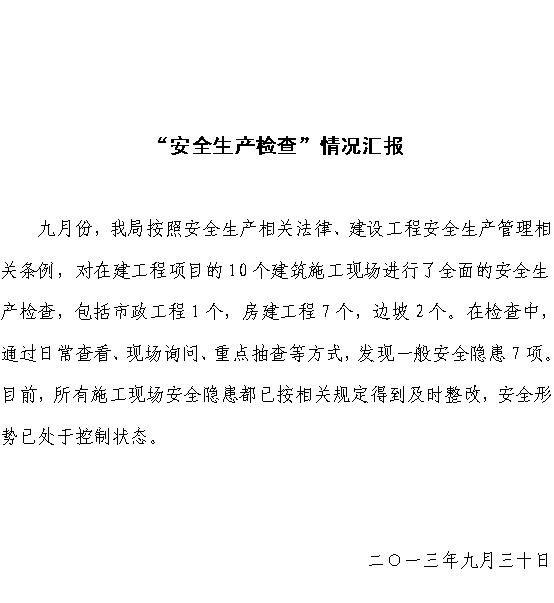 “安全生产检查”情况汇报

九月份，我局按照安全生产相关法律、建设工程安全生产管理相关条例，对在建工程项目的10个建筑施工现场进行了全面的安全生产检查，包括市政工程1个，房建工程7个，边坡2个。在检查中，通过日常查看、现场询问、重点抽查等方式，发现一般安全隐患7项。目前，所有施工现场安全隐患都已按相关规定得到及时整改，安全形势已处于控制状态。

二〇一三年九月三十日